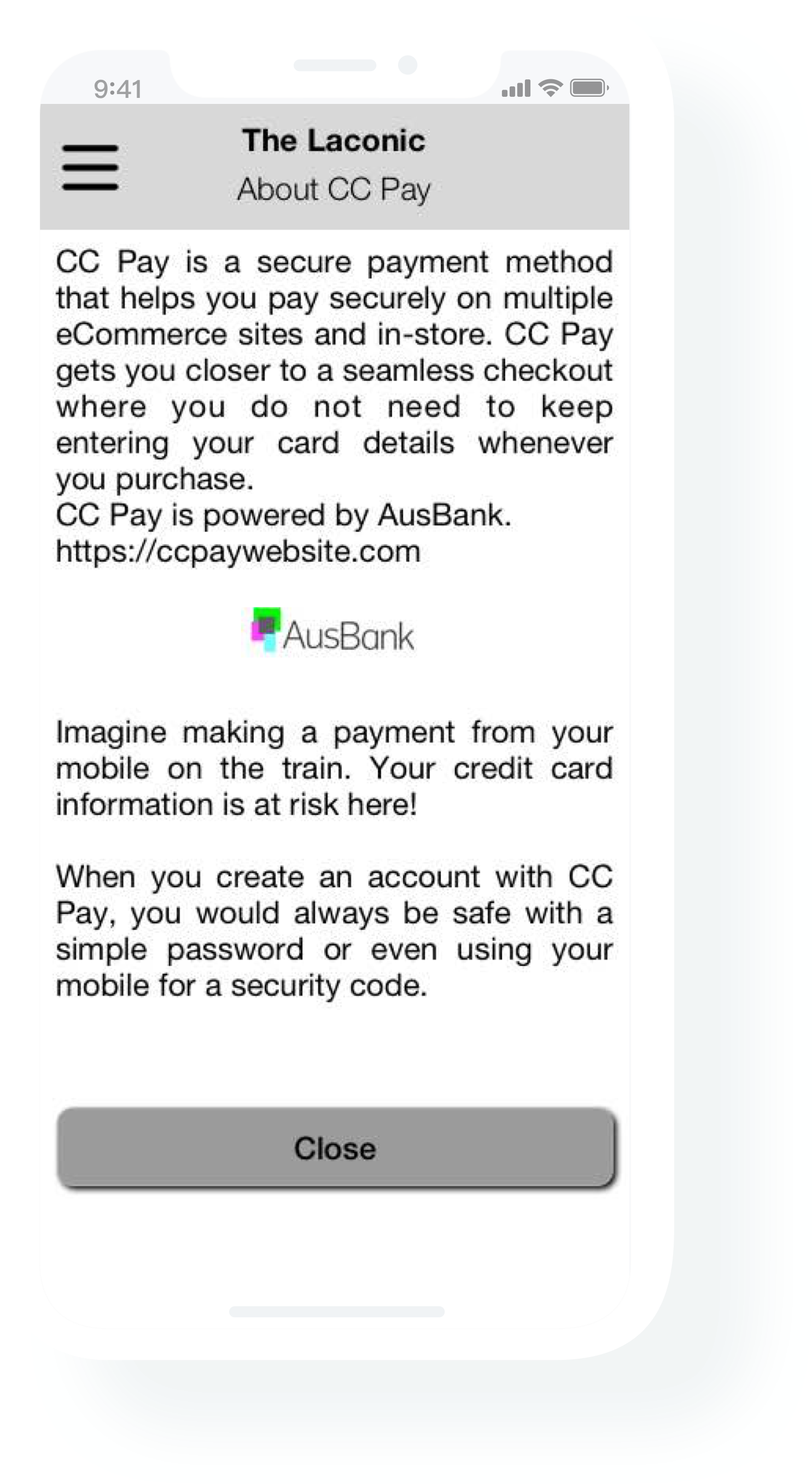 9:41

The Laconic
About CC Pay

CC Pay is a secure payment method that helps you pay securely on multiple eCommerce sites and in-store. CC Pay gets you closer to a seamless checkout where you do not need to keep entering your card details whenever you purchase.
CC Pay is powered by AusBank.
https://ccpaywebsite.com

AusBank

Imagine making a payment from your mobile on the train. Your credit card information is at risk here!

When you create an account with CC Pay, you would always be safe with a simple password or even using your mobile for a security code.

Close